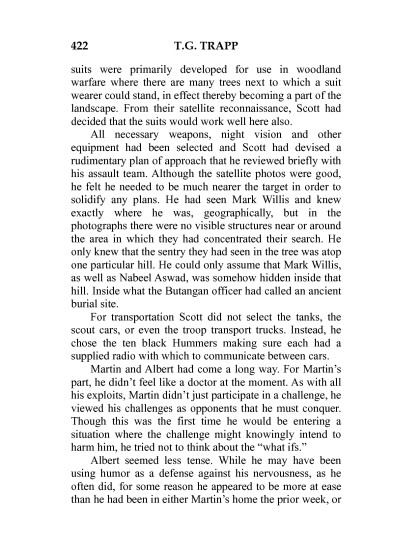 422 T.G. TRAPP

suits were primarily developed for use in woodland warfare where there are many trees next to which a suit wearer could stand, in effect thereby becoming a part of the landscape. From their satellite reconnaissance, Scott had decided that the suits would work well here also.

All necessary weapons, night vision and other equipment had been selected and Scott had devised a rudimentary plan of approach that he reviewed briefly with his assault team. Although the satellite photos were good, he felt he needed to be much nearer the target in order to solidify any plans. He had seen Mark Willis and knew exactly where he was, geographically, but in the photographs there were no visible structures near or around the area in which they had concentrated their search. He only knew that the sentry they had seen in the tree was atop one particular hill. He could only assume that Mark Willis, as well as Nabeel Aswad, was somehow hidden inside that hill. Inside what the Butangan officer had called an ancient burial site.

For transportation Scott did not select the tanks, the scout cars, or even the troop transport trucks. Instead, he chose the ten black Hummers making sure each had a supplied radio with which to communicate between cars.

Martin and Albert had come a long way. For Martin's part, he didn't feel like a doctor at the moment. As with all his exploits, Martin didn't just participate in a challenge, he viewed his challenges as opponents that he must conquer. Though this was the first time he would be entering a situation where the challenge might knowingly intend to harm him, he tried not to think about the "what ifs."

Albert seemed less tense. While he may have been using humor as a defense against his nervousness, as he often did, for some reason he appeared to be more at ease than he had been in either Martin's home the prior week, or